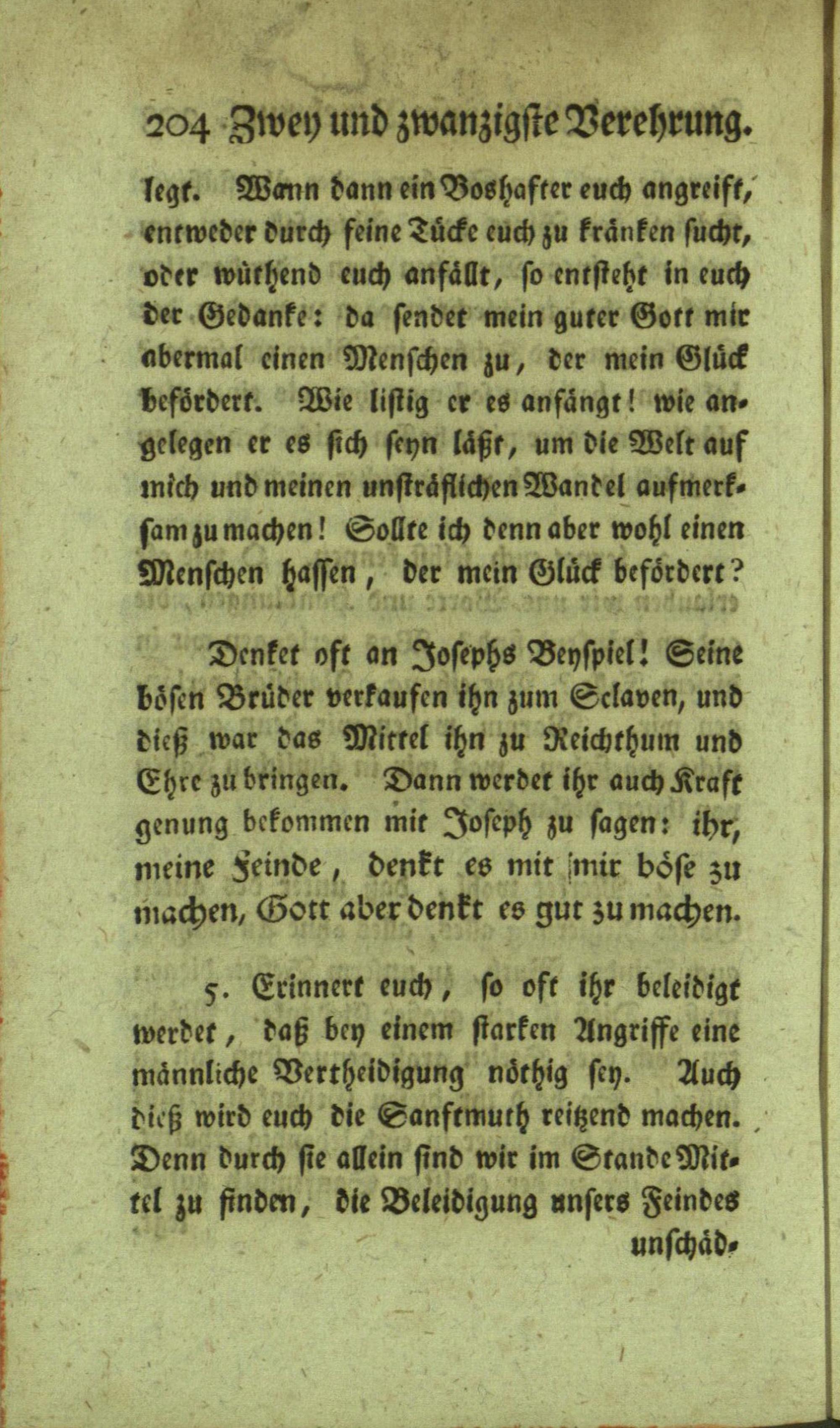 204 Zwey und zwanzigste Verehrung.

legt. Wann dann ein Boshafter euch angreift, entweder durch seine Tücke euch zu kränken sucht, oder wüthend euch anfällt, so entsteht in euch der Gedanke: da sendet mein guter Gott mir abermal einen Menschen zu, der mein Glück befördert. Wie listig er es anfängt! wie angelegen er es sich seyn läßt, um die Welt auf mich und meinen unsträflichen Wandel aufmerksam zu machen! Sollte ich denn aber wohl einen Menschen hassen, der mein Glück befördert?

Denket oft an Josephs Beyspiel! Seine bösen Brüder verkaufen ihn zum Sclaven, und dieß war das Mittel ihn zu Reichthum und Ehre zu bringen. Dann werdet ihr auch Kraft genung bekommen mit Joseph zu sagen: ihr, meine Feinde, denkt es mit mir böse zu machen, Gott aber denkt es gut zu machen.

5. Erinnert euch, so oft ihr beleidigt werdet, daß bey einem starken Angriffe eine männliche Vertheidigung nöthig sey. Auch dieß wird euch die Sanftmuth reitzend machen. Denn durch sie allein sind wir im Stande Mittel zu finden, die Beleidigung unsers Feindes unschäd-